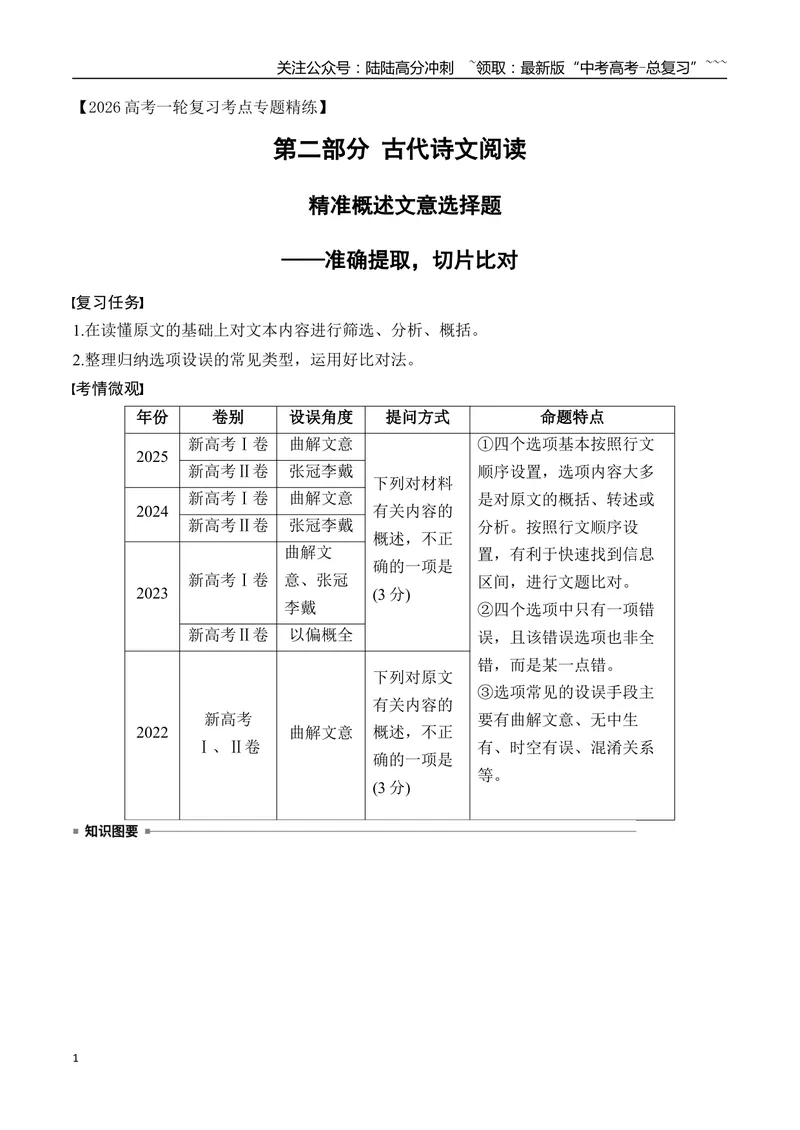 关注公众号：陆陆高分冲刺 ~领取：最新版“中考高考-总复习”~~~

【2026高考一轮复习考点专题精练】

第二部分 古代诗文阅读

精准概述文意选择题

——准确提取，切片比对

[复习任务]

1.在读懂原文的基础上对文本内容进行筛选、分析、概括。

2.整理归纳选项设误的常见类型，运用好比对法。

[考情微观]

| 年份 | 卷别 | 设误角度 | 提问方式 | 命题特点 |
|---|---|---|---|---|
| 2025 | 新高考Ⅰ卷 | 曲解文意 | 下列对材料有关内容的概述，不正确的一项是(3分) | ①四个选项基本按照行文顺序设置，选项内容大多是对原文的概括、转述或分析。按照行文顺序设置，有利于快速找到信息区间，进行文题比对。②四个选项中只有一项错误，且该错误选项也非全错，而是某一点错。③选项常见的设误手段主要有曲解文意、无中生有、时空有误、混淆关系等。 |
|  | 新高考Ⅱ卷 | 张冠李戴 |  |  |
| 2024 | 新高考Ⅰ卷 | 曲解文意 |  |  |
|  | 新高考Ⅱ卷 | 张冠李戴 |  |  |
| 2023 | 新高考Ⅰ卷 | 曲解文意、张冠李戴 |  |  |
|  | 新高考Ⅱ卷 | 以偏概全 |  |  |
| 2022 | 新高考Ⅰ、Ⅱ卷 | 曲解文意 | 下列对原文有关内容的概述，不正确的一项是(3分) |  |

知识图要

1